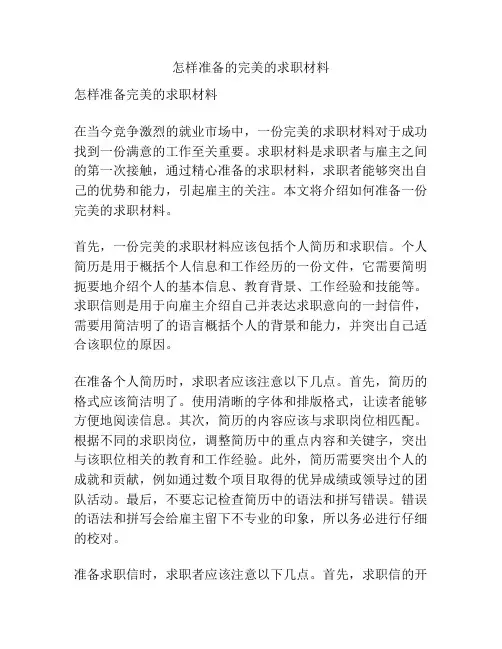 怎样准备的完美的求职材料

怎样准备完美的求职材料

在当今竞争激烈的就业市场中，一份完美的求职材料对于成功找到一份满意的工作至关重要。求职材料是求职者与雇主之间的第一次接触，通过精心准备的求职材料，求职者能够突出自己的优势和能力，引起雇主的关注。本文将介绍如何准备一份完美的求职材料。

首先，一份完美的求职材料应该包括个人简历和求职信。个人简历是用于概括个人信息和工作经历的一份文件，它需要简明扼要地介绍个人的基本信息、教育背景、工作经验和技能等。求职信则是用于向雇主介绍自己并表达求职意向的一封信件，需要用简洁明了的语言概括个人的背景和能力，并突出自己适合该职位的原因。

在准备个人简历时，求职者应该注意以下几点。首先，简历的格式应该简洁明了。使用清晰的字体和排版格式，让读者能够方便地阅读信息。其次，简历的内容应该与求职岗位相匹配。根据不同的求职岗位，调整简历中的重点内容和关键字，突出与该职位相关的教育和工作经验。此外，简历需要突出个人的成就和贡献，例如通过数个项目取得的优异成绩或领导过的团队活动。最后，不要忘记检查简历中的语法和拼写错误。错误的语法和拼写会给雇主留下不专业的印象，所以务必进行仔细的校对。

准备求职信时，求职者应该注意以下几点。首先，求职信的开